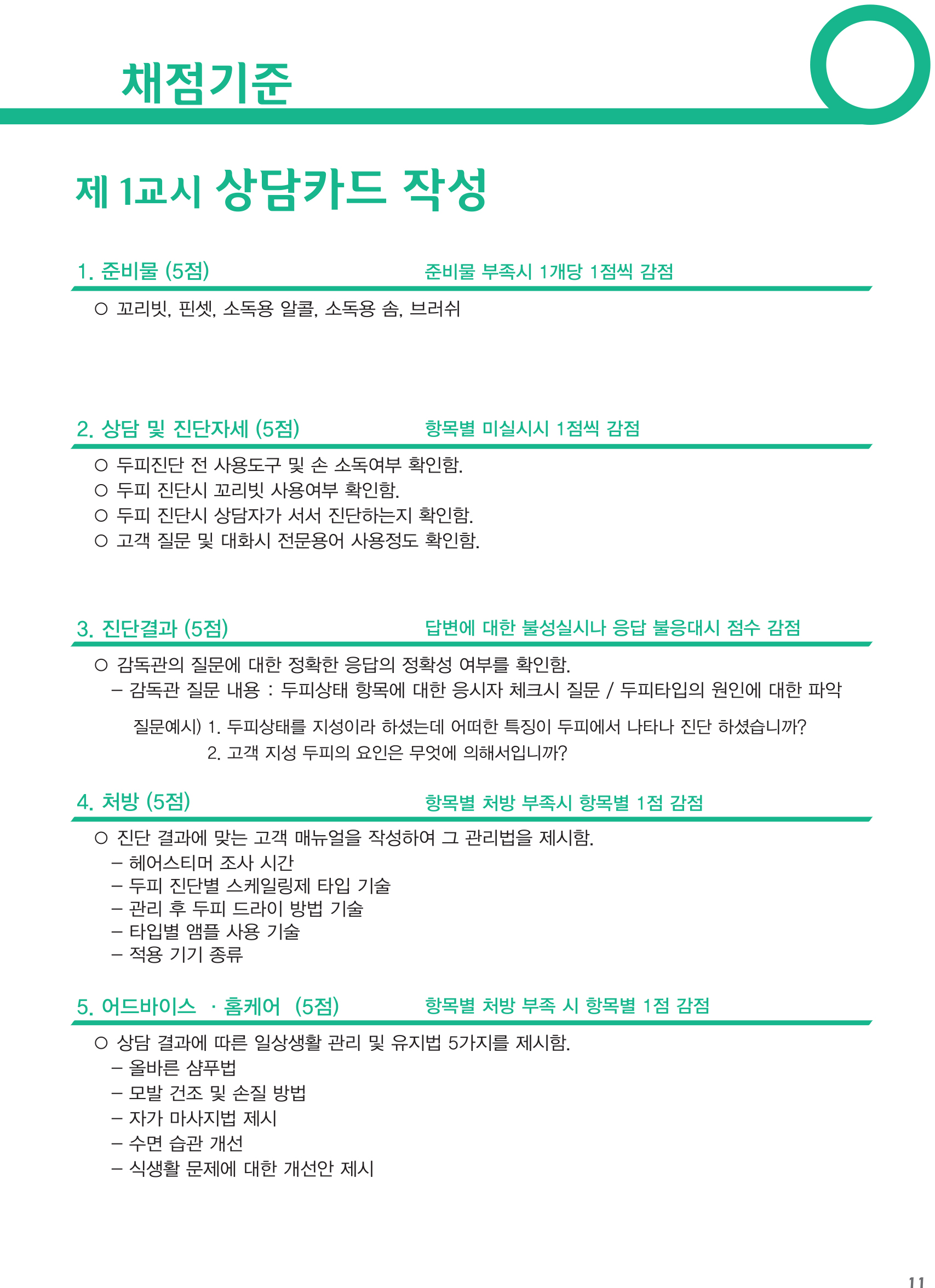 채점기준

제 1교시 상담카드 작성

1. 준비물 (5점) 준비물 부족시 1개당 1점씩 감점

○ 꼬리빗, 핀셋, 소독용 알콜, 소독용 솜, 브러쉬

2. 상담 및 진단자세 (5점) 항목별 미실시시 1점씩 감점

○ 두피진단 전 사용도구 및 손 소독여부 확인함.
○ 두피 진단시 꼬리빗 사용여부 확인함.
○ 두피 진단시 상담자가 서서 진단하는지 확인함.
○ 고객 질문 및 대화시 전문용어 사용정도 확인함.

3. 진단결과 (5점) 답변에 대한 불성실시나 응답 불응대시 점수 감점

○ 감독관의 질문에 대한 정확한 응답의 정확성 여부를 확인함.
– 감독관 질문 내용 : 두피상태 항목에 대한 응시자 체크시 질문 / 두피타입의 원인에 대한 파악

질문예시) 1. 두피상태를 지성이라 하셨는데 어떠한 특징이 두피에서 나타나 진단 하셨습니까?
2. 고객 지성 두피의 요인은 무엇에 의해서입니까?

4. 처방 (5점) 항목별 처방 부족시 항목별 1점 감점

○ 진단 결과에 맞는 고객 매뉴얼을 작성하여 그 관리법을 제시함.
– 헤어스티머 조사 시간
– 두피 진단별 스케일링제 타입 기술
– 관리 후 두피 드라이 방법 기술
– 타입별 앰플 사용 기술
– 적용 기기 종류

5. 어드바이스 · 홈케어 (5점) 항목별 처방 부족 시 항목별 1점 감점

○ 상담 결과에 따른 일상생활 관리 및 유지법 5가지를 제시함.
– 올바른 샴푸법
– 모발 건조 및 손질 방법
– 자가 마사지법 제시
– 수면 습관 개선
– 식생활 문제에 대한 개선안 제시

11